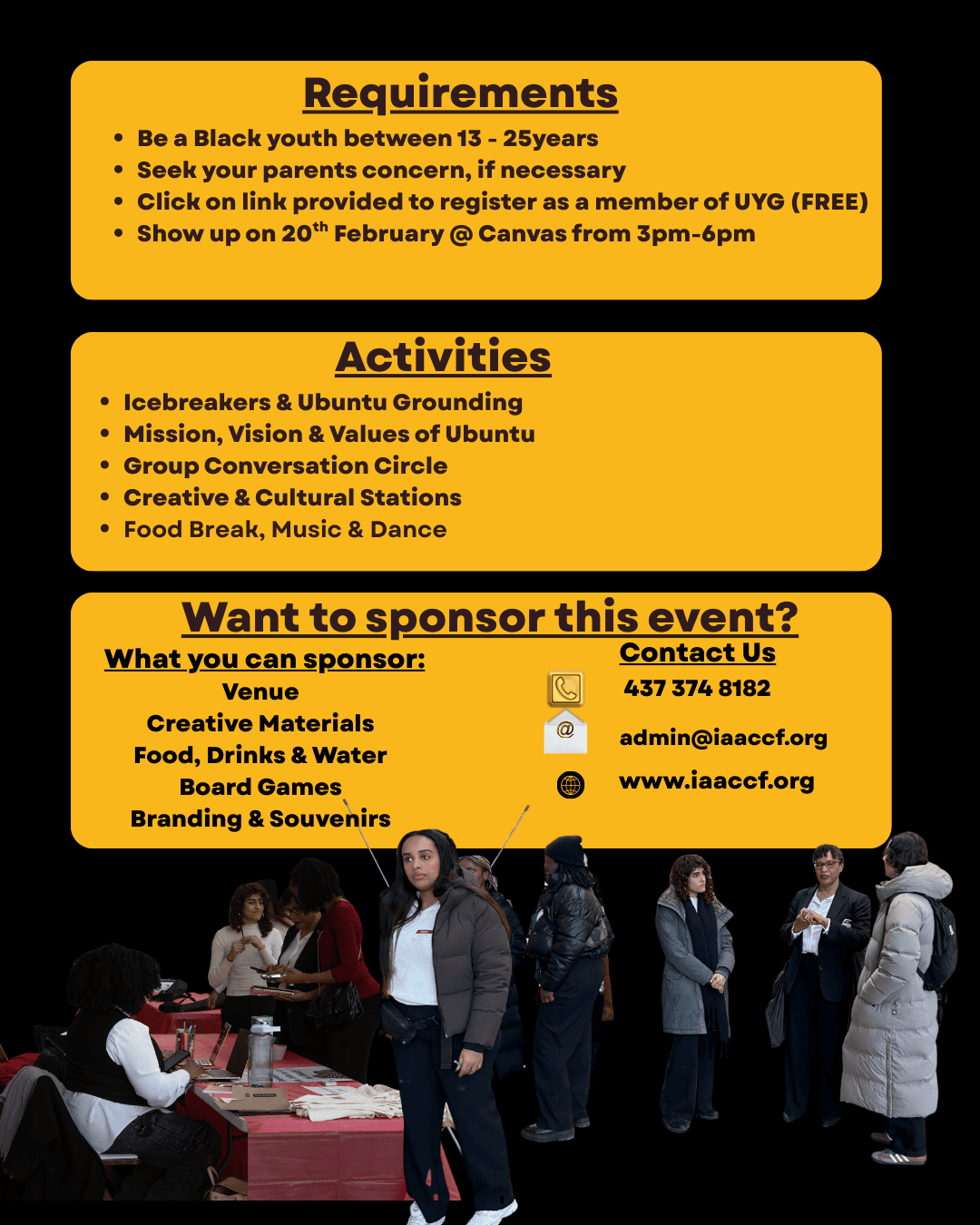 Requirements

- Be a Black youth between 13 - 25years
- Seek your parents concern, if necessary
- Click on link provided to register as a member of UYG (FREE)
- Show up on 20$^{th}$ February @ Canvas from 3pm-6pm

Activities

- Icebreakers & Ubuntu Grounding
- Mission, Vision & Values of Ubuntu
- Group Conversation Circle
- Creative & Cultural Stations
- Food Break, Music & Dance

Want to sponsor this event?

What you can sponsor:

Venue
Creative Materials
Food, Drinks & Water
Board Games
Branding & Souvenirs

Contact Us

437 374 8182

admin@iaaccf.org

www.iaaccf.org